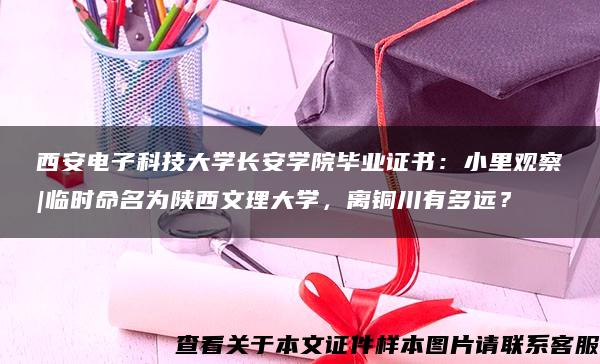 西安电子科技大学长安学院毕业证书：小里观察|临时命名为陕西文理大学，离铜川有多远？

查看关于本文证件样本图片请联系客服